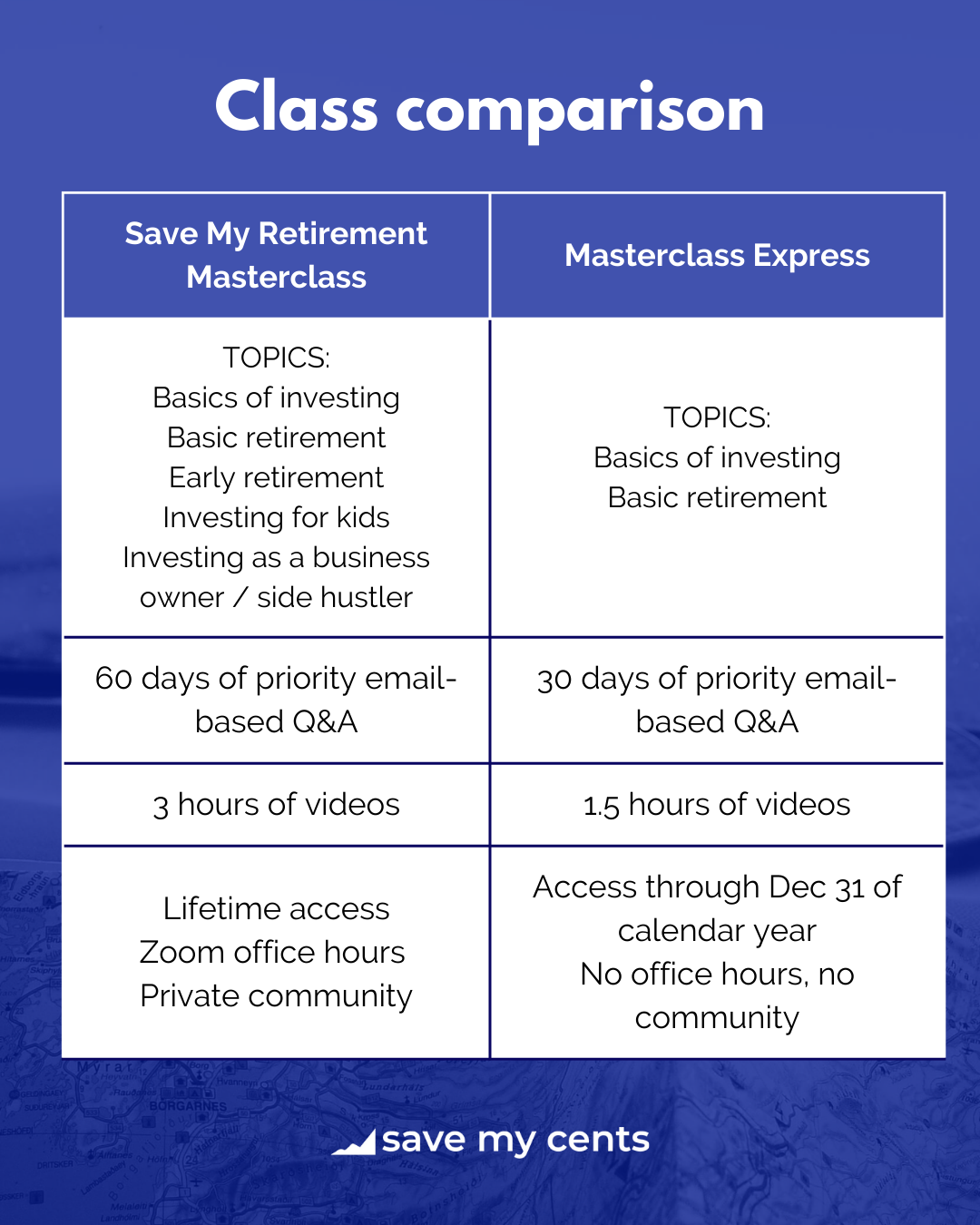 Class comparison

| Save My Retirement Masterclass | Masterclass Express |
|---|---|
| TOPICS: Basics of investing Basic retirement Early retirement Investing for kids Investing as a business owner / side hustler | TOPICS: Basics of investing Basic retirement |
| 60 days of priority email-based Q&A | 30 days of priority email-based Q&A |
| 3 hours of videos | 1.5 hours of videos |
| Lifetime access Zoom office hours Private community | Access through Dec 31 of calendar year No office hours, no community |

save my cents